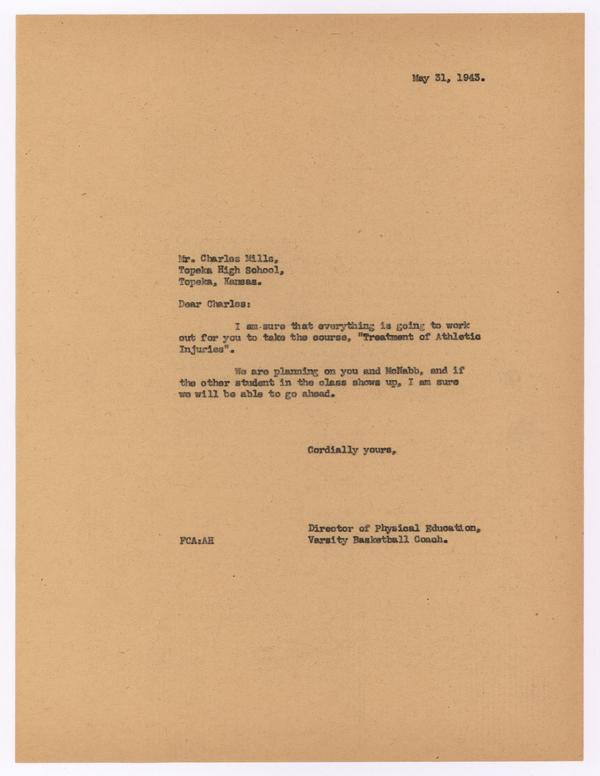 May 31, 1943.

Mr. Charles Mills,
Topeka High School,
Topeka, Kansas.

Dear Charles:

I am sure that everything is going to work out for you to take the course, "Treatment of Athletic Injuries".

We are planning on you and McNabb, and if the other student in the class shows up, I am sure we will be able to go ahead.

Cordially yours,

Director of Physical Education,
Varsity Basketball Coach.

FCA:AH